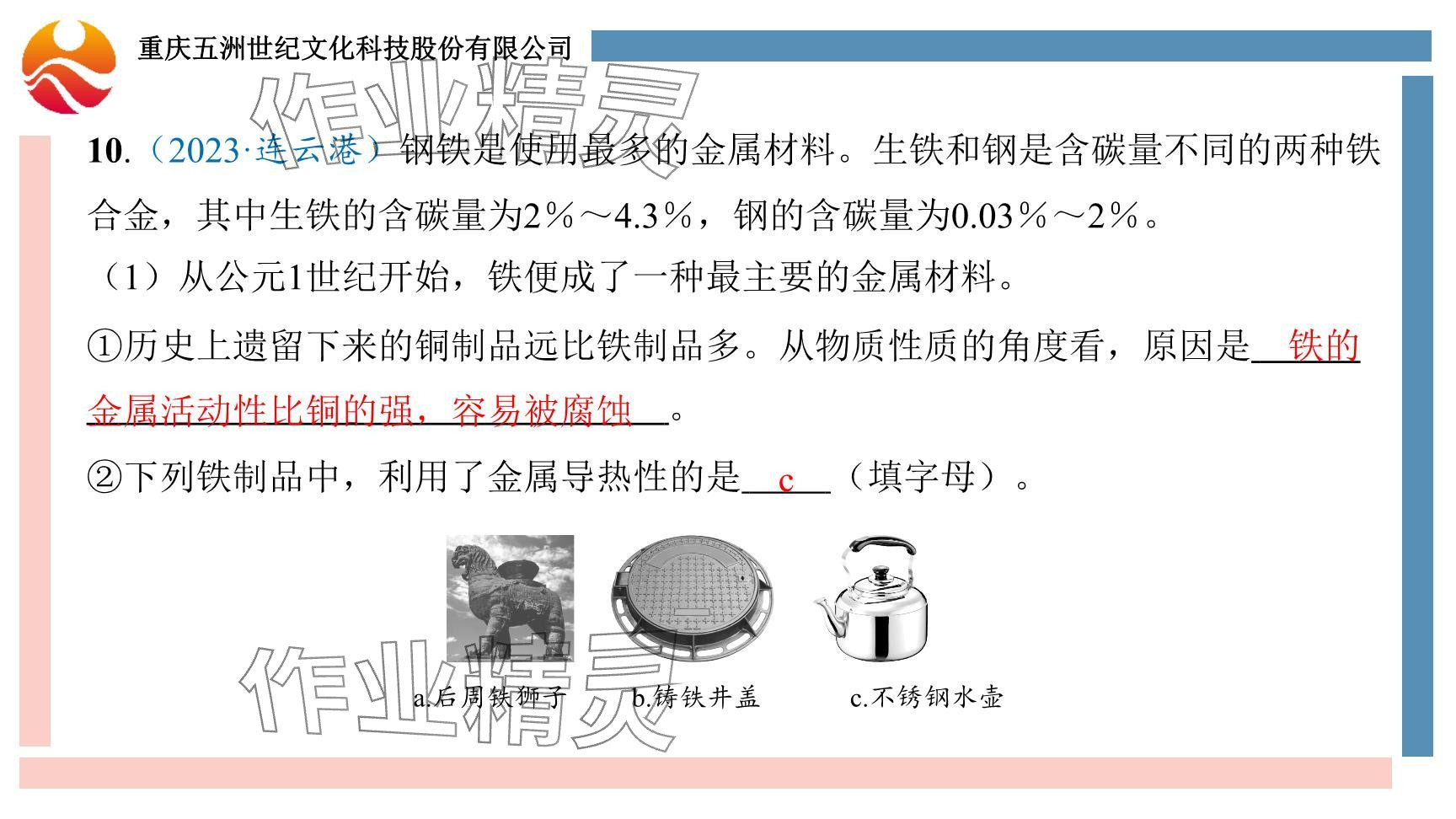 重庆五洲世纪文化科技股份有限公司

10.（2023·连云港）钢铁是使用最多的金属材料。生铁和钢是含碳量不同的两种铁合金，其中生铁的含碳量为2%～4.3%，钢的含碳量为0.03%～2%。

（1）从公元1世纪开始，铁便成了一种最主要的金属材料。

①历史上遗留下来的铜制品远比铁制品多。从物质性质的角度看，原因是铁的金属活动性比铜的强，容易被腐蚀。

②下列铁制品中，利用了金属导热性的是c（填字母）。

a.后周铁狮子 b.铸铁井盖 c.不锈钢水壶

作业精灵